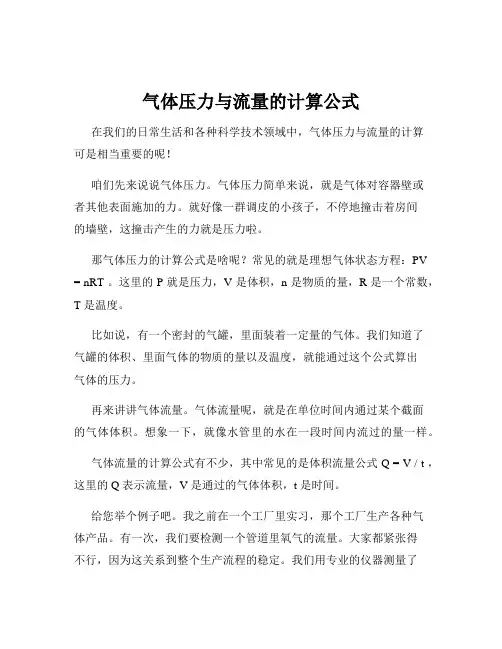 气体压力与流量的计算公式

在我们的日常生活和各种科学技术领域中，气体压力与流量的计算可是相当重要的呢！

咱们先来说说气体压力。气体压力简单来说，就是气体对容器壁或者其他表面施加的力。就好像一群调皮的小孩子，不停地撞击着房间的墙壁，这撞击产生的力就是压力啦。

那气体压力的计算公式是啥呢？常见的就是理想气体状态方程：$PV = nRT$ 。这里的 P 就是压力，V 是体积，n 是物质的量，R 是一个常数，T 是温度。

比如说，有一个密封的气罐，里面装着一定量的气体。我们知道了气罐的体积、里面气体的物质的量以及温度，就能通过这个公式算出气体的压力。

再来讲讲气体流量。气体流量呢，就是在单位时间内通过某个截面的气体体积。想象一下，就像水管里的水在一段时间内流过的量一样。

气体流量的计算公式有不少，其中常见的是体积流量公式 $Q = V / t$ ，这里的 Q 表示流量，V 是通过的气体体积，t 是时间。

给您举个例子吧。我之前在一个工厂里实习，那个工厂生产各种气体产品。有一次，我们要检测一个管道里氧气的流量。大家都紧张得不行，因为这关系到整个生产流程的稳定。我们用专业的仪器测量了